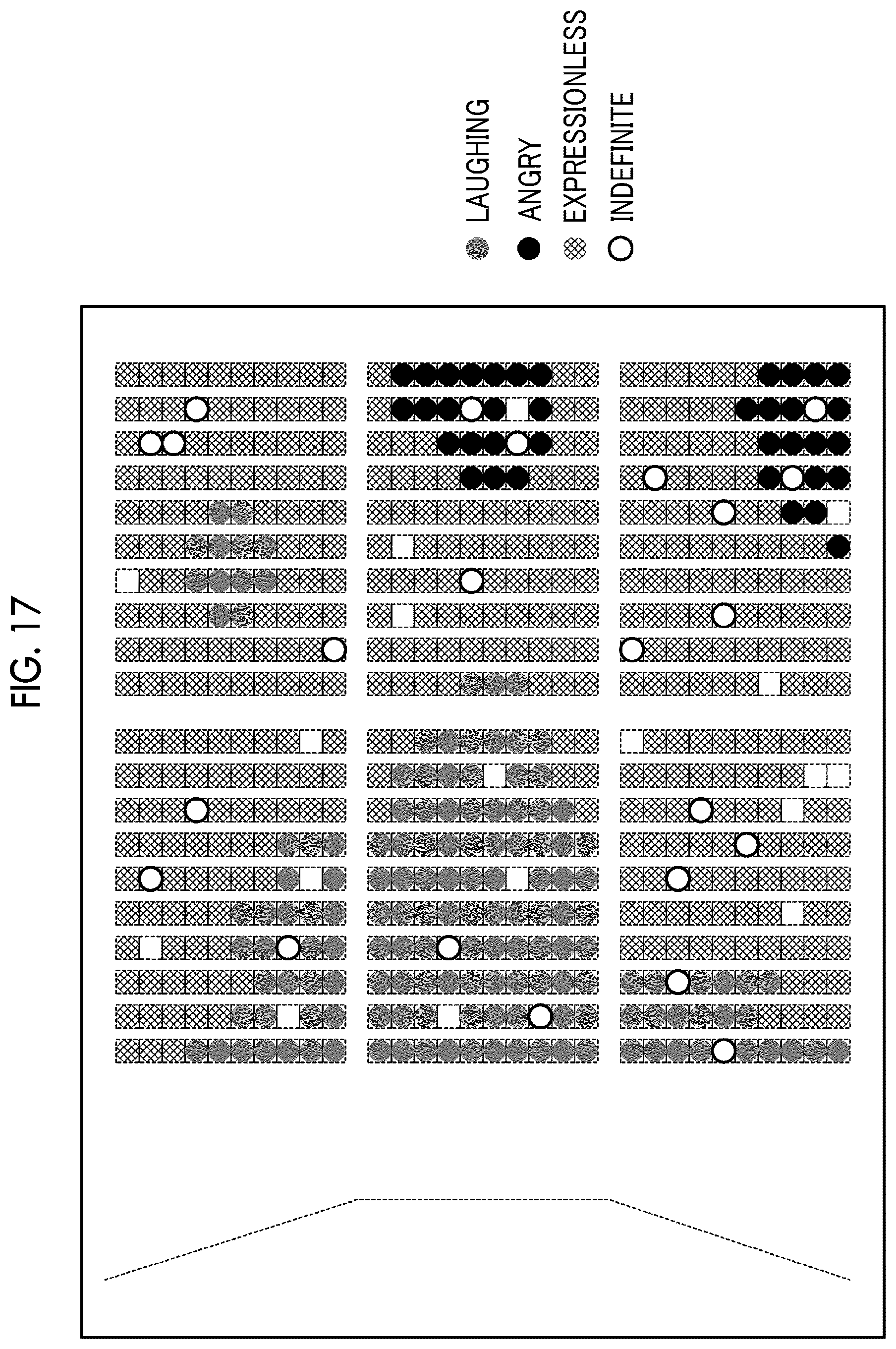 FIG. 17

LAUGHING
ANGRY
EXPRESSIONLESS
INDEFINITE